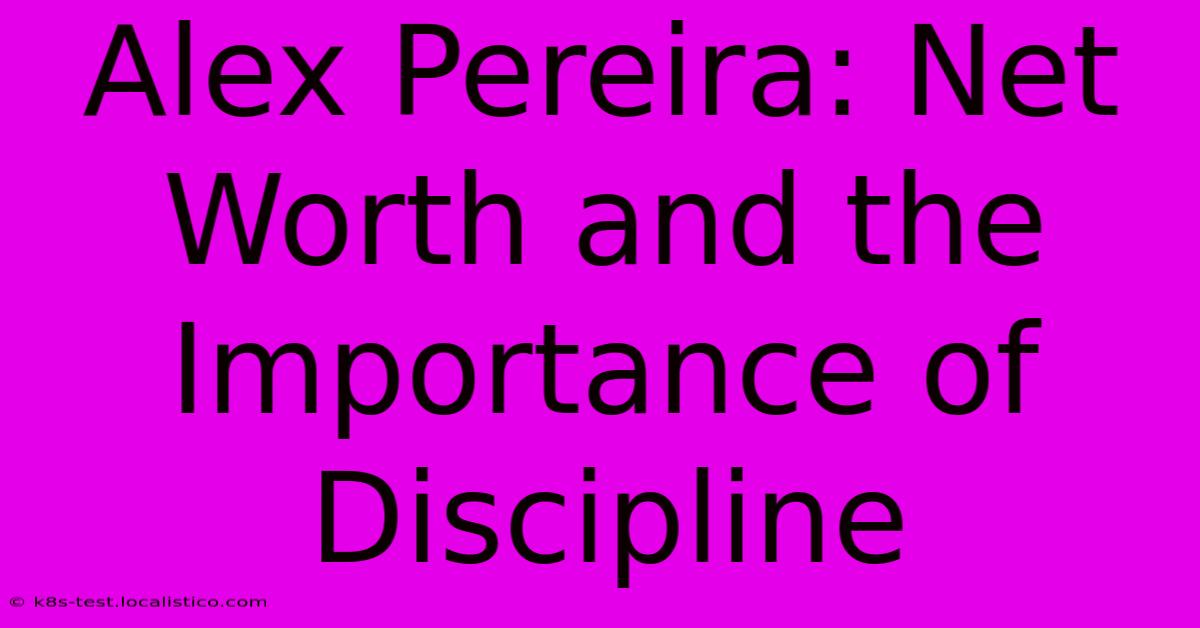 Alex Pereira: Net Worth and the Importance of Discipline

© k8s-test.localistico.com